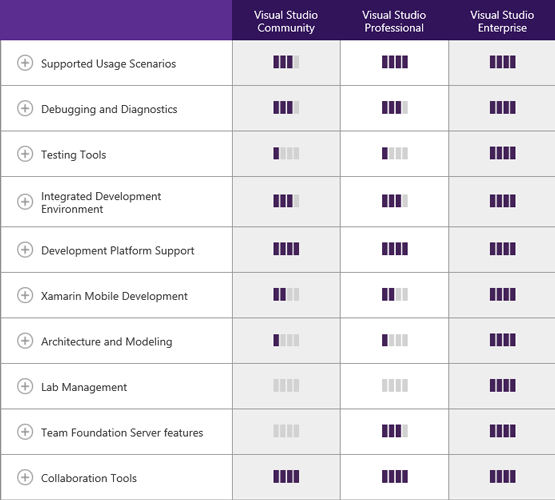 | | Visual Studio Community | Visual Studio Professional | Visual Studio Enterprise |
|---|---|---|---|
| Supported Usage Scenarios | | | |
| Debugging and Diagnostics | | | |
| Testing Tools | | | |
| Integrated Development Environment | | | |
| Development Platform Support | | | |
| Xamarin Mobile Development | | | |
| Architecture and Modeling | | | |
| Lab Management | | | |
| Team Foundation Server features | | | |
| Collaboration Tools | | | |